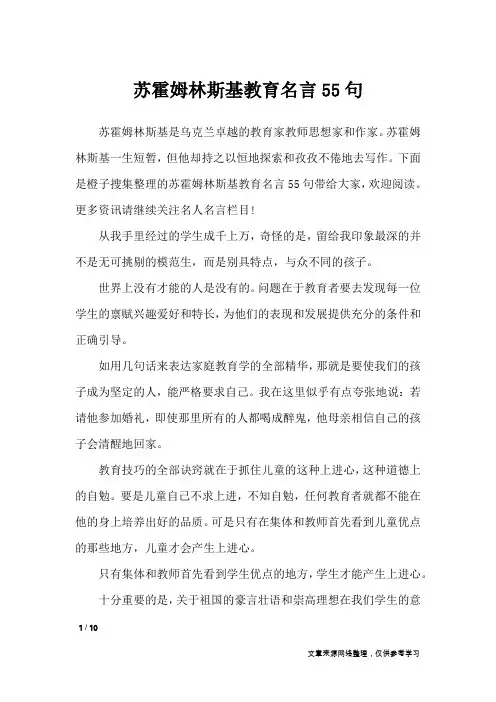 苏霍姆林斯基教育名言55句

苏霍姆林斯基是乌克兰卓越的教育家教师思想家和作家。苏霍姆林斯基一生短暂，但他却持之以恒地探索和孜孜不倦地去写作。下面是橙子搜集整理的苏霍姆林斯基教育名言55句带给大家，欢迎阅读。更多资讯请继续关注名人名言栏目！

从我手里经过的学生成千上万，奇怪的是，留给我印象最深的并不是无可挑剔的模范生，而是别具特点，与众不同的孩子。

世界上没有才能的人是没有的。问题在于教育者要去发现每一位学生的禀赋兴趣爱好和特长，为他们的表现和发展提供充分的条件和正确引导。

如用几句话来表达家庭教育学的全部精华，那就是要使我们的孩子成为坚定的人，能严格要求自己。我在这里似乎有点夸张地说：若请他参加婚礼，即使那里所有的人都喝成醉鬼，他母亲相信自己的孩子会清醒地回家。

教育技巧的全部诀窍就在于抓住儿童的这种上进心，这种道德上的自勉。要是儿童自己不求上进，不知自勉，任何教育者就都不能在他的身上培养出好的品质。可是只有在集体和教师首先看到儿童优点的那些地方，儿童才会产生上进心。

只有集体和教师首先看到学生优点的地方，学生才能产生上进心。

十分重要的是，关于祖国的豪言壮语和崇高理想在我们学生的意

1 / 10

文章来源网络整理，仅供参考学习